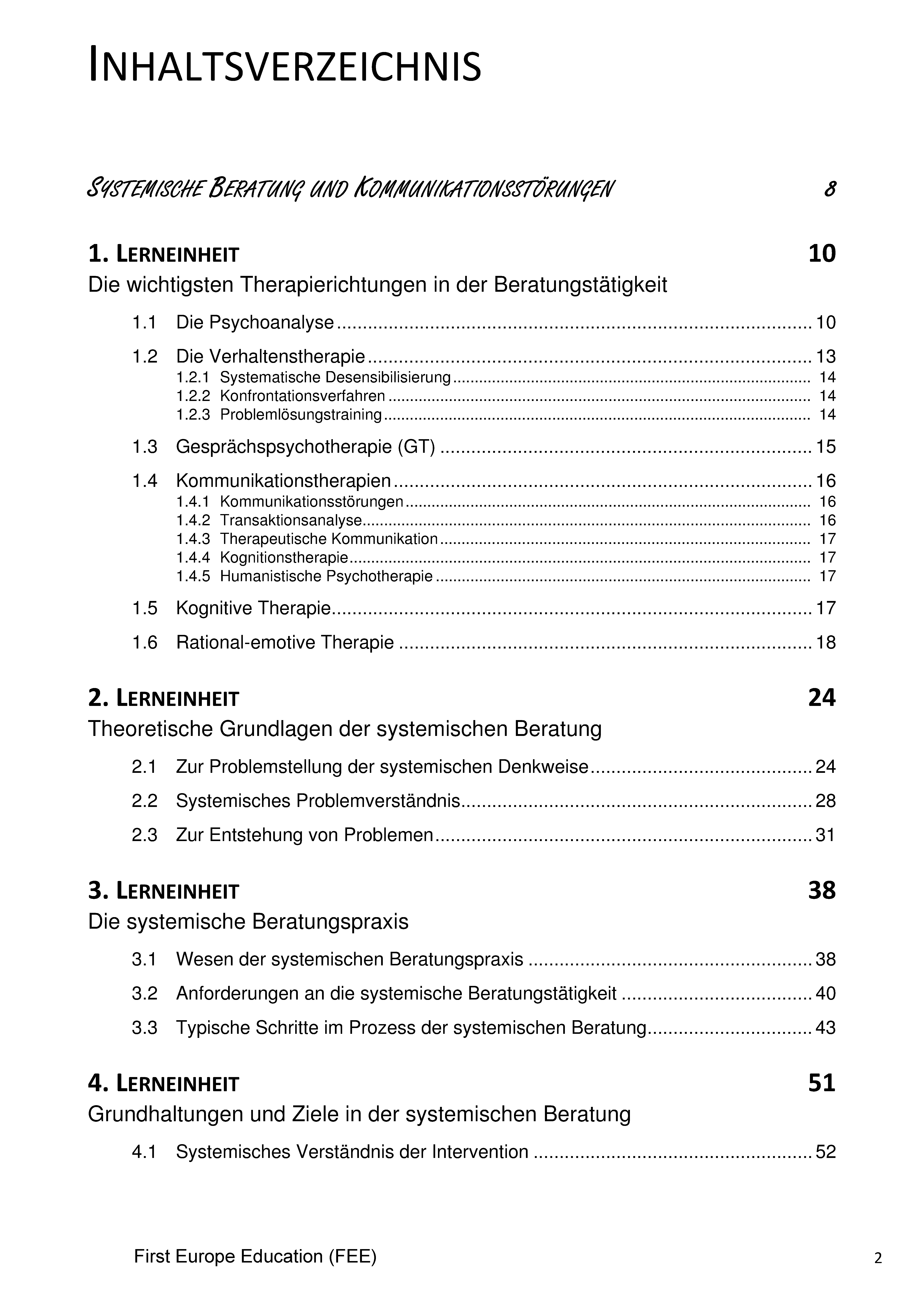 INHALTSVERZEICHNIS

SYSTEMISCHE BERATUNG UND KOMMUNIKATIONSSTÖRUNGEN 8

1. LERNEINHEIT 10
Die wichtigsten Therapierichtungen in der Beratungstätigkeit

1.1 Die Psychoanalyse ........ 10

1.2 Die Verhaltenstherapie ........ 13
1.2.1 Systematische Desensibilisierung ........ 14
1.2.2 Konfrontationsverfahren ........ 14
1.2.3 Problemlösungstraining ........ 14

1.3 Gesprächspsychotherapie (GT) ........ 15

1.4 Kommunikationstherapien ........ 16
1.4.1 Kommunikationsstörungen ........ 16
1.4.2 Transaktionsanalyse ........ 16
1.4.3 Therapeutische Kommunikation ........ 17
1.4.4 Kognitionstherapie ........ 17
1.4.5 Humanistische Psychotherapie ........ 17

1.5 Kognitive Therapie ........ 17

1.6 Rational-emotive Therapie ........ 18

2. LERNEINHEIT 24
Theoretische Grundlagen der systemischen Beratung

2.1 Zur Problemstellung der systemischen Denkweise ........ 24

2.2 Systemisches Problemverständnis ........ 28

2.3 Zur Entstehung von Problemen ........ 31

3. LERNEINHEIT 38
Die systemische Beratungspraxis

3.1 Wesen der systemischen Beratungspraxis ........ 38

3.2 Anforderungen an die systemische Beratungstätigkeit ........ 40

3.3 Typische Schritte im Prozess der systemischen Beratung ........ 43

4. LERNEINHEIT 51
Grundhaltungen und Ziele in der systemischen Beratung

4.1 Systemisches Verständnis der Intervention ........ 52

First Europe Education (FEE)

2